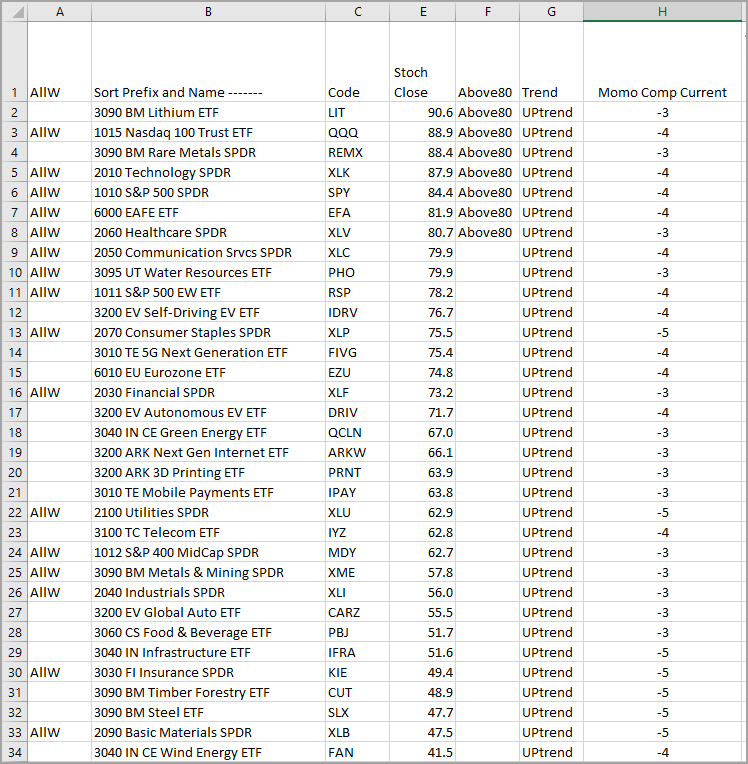 | | A | B | C | E | F | G | H |
|---|---|---|---|---|---|---|---|
| 1 | AllW | Sort Prefix and Name ------- | Code | Stoch Close | Above80 | Trend | Momo Comp Current |
| 2 | | 3090 BM Lithium ETF | LIT | 90.6 | Above80 | UPtrend | -3 |
| 3 | AllW | 1015 Nasdaq 100 Trust ETF | QQQ | 88.9 | Above80 | UPtrend | -4 |
| 4 | | 3090 BM Rare Metals SPDR | REMX | 88.4 | Above80 | UPtrend | -3 |
| 5 | AllW | 2010 Technology SPDR | XLK | 87.9 | Above80 | UPtrend | -4 |
| 6 | AllW | 1010 S&P 500 SPDR | SPY | 84.4 | Above80 | UPtrend | -4 |
| 7 | AllW | 6000 EAFE ETF | EFA | 81.9 | Above80 | UPtrend | -4 |
| 8 | AllW | 2060 Healthcare SPDR | XLV | 80.7 | Above80 | UPtrend | -3 |
| 9 | AllW | 2050 Communication Srvcs SPDR | XLC | 79.9 | | UPtrend | -4 |
| 10 | AllW | 3095 UT Water Resources ETF | PHO | 79.9 | | UPtrend | -3 |
| 11 | AllW | 1011 S&P 500 EW ETF | RSP | 78.2 | | UPtrend | -4 |
| 12 | | 3200 EV Self-Driving EV ETF | IDRV | 76.7 | | UPtrend | -4 |
| 13 | AllW | 2070 Consumer Staples SPDR | XLP | 75.5 | | UPtrend | -5 |
| 14 | | 3010 TE 5G Next Generation ETF | FIVG | 75.4 | | UPtrend | -4 |
| 15 | | 6010 EU Eurozone ETF | EZU | 74.8 | | UPtrend | -4 |
| 16 | AllW | 2030 Financial SPDR | XLF | 73.2 | | UPtrend | -3 |
| 17 | | 3200 EV Autonomous EV ETF | DRIV | 71.7 | | UPtrend | -4 |
| 18 | | 3040 IN CE Green Energy ETF | QCLN | 67.0 | | UPtrend | -3 |
| 19 | | 3200 ARK Next Gen Internet ETF | ARKW | 66.1 | | UPtrend | -3 |
| 20 | | 3200 ARK 3D Printing ETF | PRNT | 63.9 | | UPtrend | -3 |
| 21 | | 3010 TE Mobile Payments ETF | IPAY | 63.8 | | UPtrend | -3 |
| 22 | AllW | 2100 Utilities SPDR | XLU | 62.9 | | UPtrend | -5 |
| 23 | | 3100 TC Telecom ETF | IYZ | 62.8 | | UPtrend | -4 |
| 24 | AllW | 1012 S&P 400 MidCap SPDR | MDY | 62.7 | | UPtrend | -3 |
| 25 | AllW | 3090 BM Metals & Mining SPDR | XME | 57.8 | | UPtrend | -3 |
| 26 | AllW | 2040 Industrials SPDR | XLI | 56.0 | | UPtrend | -3 |
| 27 | | 3200 EV Global Auto ETF | CARZ | 55.5 | | UPtrend | -3 |
| 28 | | 3060 CS Food & Beverage ETF | PBJ | 51.7 | | UPtrend | -3 |
| 29 | | 3040 IN Infrastructure ETF | IFRA | 51.6 | | UPtrend | -5 |
| 30 | AllW | 3030 FI Insurance SPDR | KIE | 49.4 | | UPtrend | -5 |
| 31 | | 3090 BM Timber Forestry ETF | CUT | 48.9 | | UPtrend | -5 |
| 32 | | 3090 BM Steel ETF | SLX | 47.7 | | UPtrend | -5 |
| 33 | AllW | 2090 Basic Materials SPDR | XLB | 47.5 | | UPtrend | -5 |
| 34 | | 3040 IN CE Wind Energy ETF | FAN | 41.5 | | UPtrend | -4 |